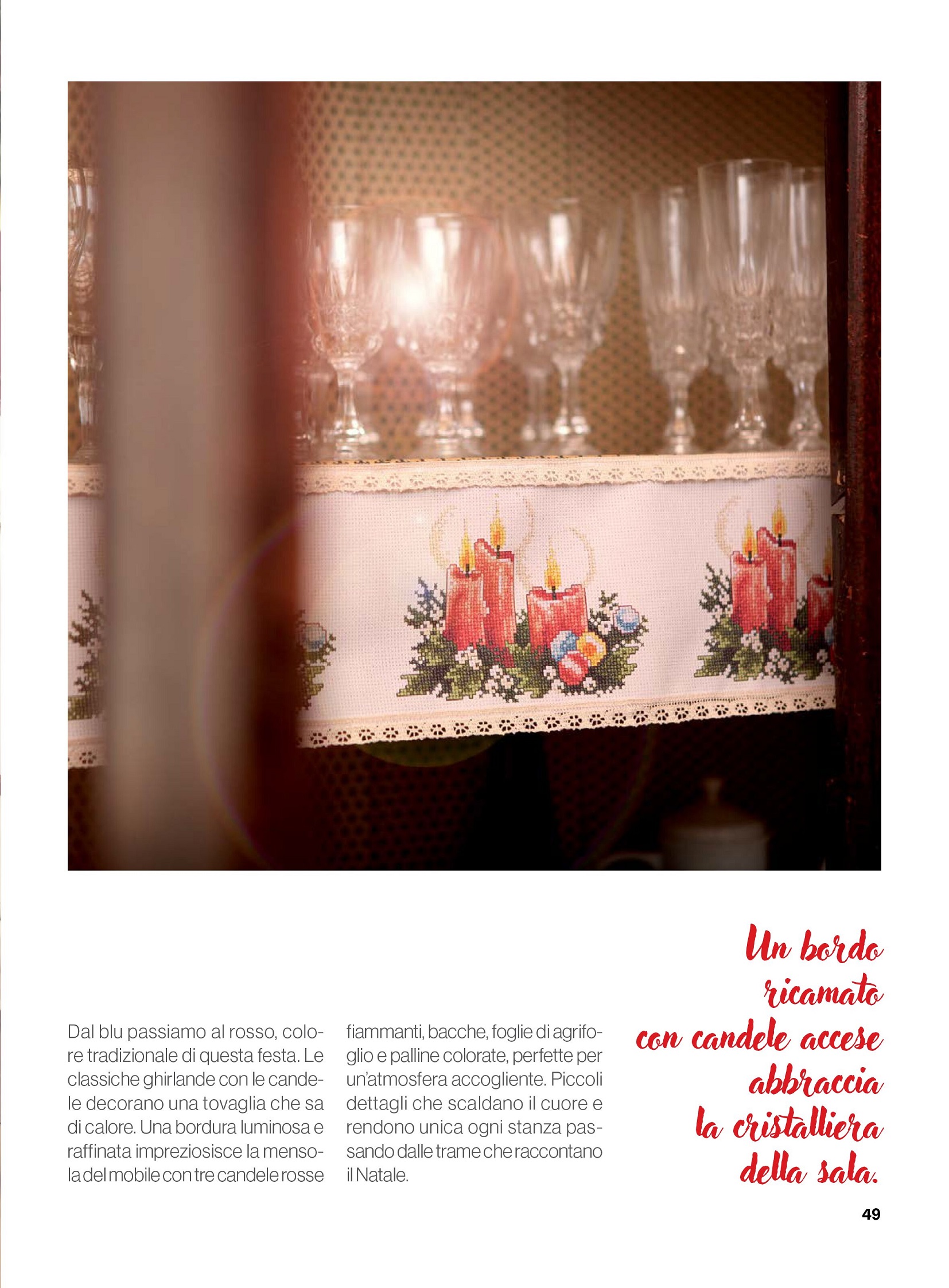 Dal blu passiamo al rosso, colore tradizionale di questa festa. Le classiche ghirlande con le candele decorano una tovaglia che sa di calore. Una bordura luminosa e raffinata impreziosisce la mensola del mobile con tre candele rosse fiammanti, bacche, foglie di agrifoglio e palline colorate, perfette per un'atmosfera accogliente. Piccoli dettagli che scaldano il cuore e rendono unica ogni stanza passando dalle trame che raccontano il Natale.

Un bordo
ricamato
con candele accese
abbraccia
la cristalliera
della sala.

49